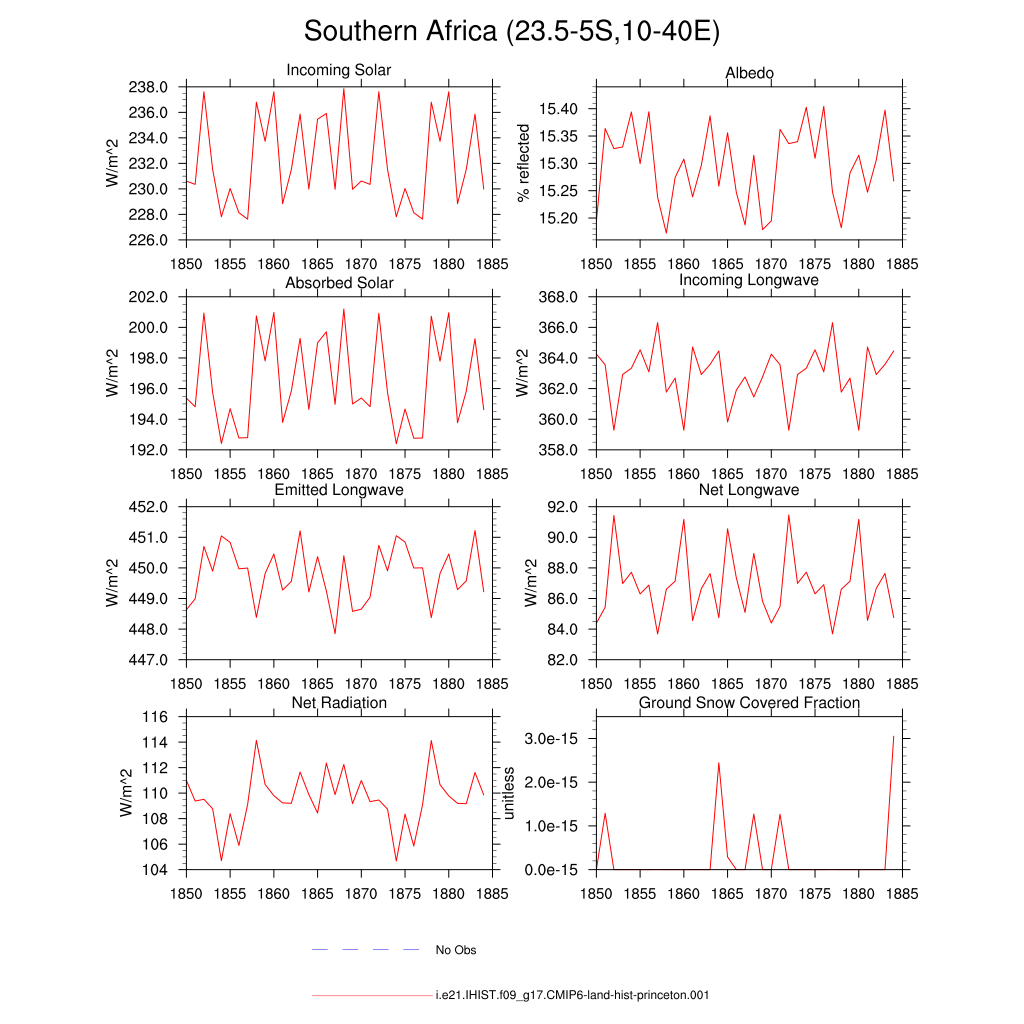 Southern Africa (23.5-5S,10-40E)

Incoming Solar
W/m^2
238.0
236.0
234.0
232.0
230.0
228.0
226.0
1850 1855 1860 1865 1870 1875 1880 1885

Albedo
% reflected
15.40
15.35
15.30
15.25
15.20
1850 1855 1860 1865 1870 1875 1880 1885

Absorbed Solar
W/m^2
202.0
200.0
198.0
196.0
194.0
192.0
1850 1855 1860 1865 1870 1875 1880 1885

Incoming Longwave
W/m^2
368.0
366.0
364.0
362.0
360.0
358.0
1850 1855 1860 1865 1870 1875 1880 1885

Emitted Longwave
W/m^2
452.0
451.0
450.0
449.0
448.0
447.0
1850 1855 1860 1865 1870 1875 1880 1885

Net Longwave
W/m^2
92.0
90.0
88.0
86.0
84.0
82.0
1850 1855 1860 1865 1870 1875 1880 1885

Net Radiation
W/m^2
116
114
112
110
108
106
104
1850 1855 1860 1865 1870 1875 1880 1885

Ground Snow Covered Fraction
unitless
3.0e-15
2.0e-15
1.0e-15
0.0e-15
1850 1855 1860 1865 1870 1875 1880 1885

No Obs

i.e21.IHIST.f09_g17.CMIP6-land-hist-princeton.001